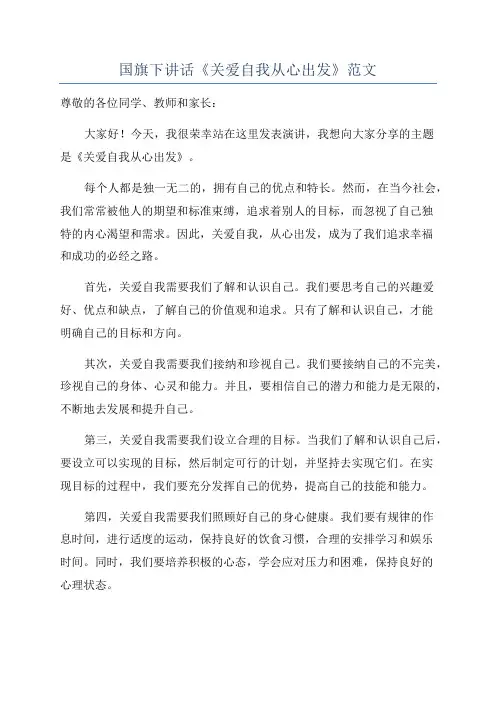 国旗下讲话《关爱自我从心出发》范文

尊敬的各位同学、教师和家长：

大家好！今天，我很荣幸站在这里发表演讲，我想向大家分享的主题是《关爱自我从心出发》。

每个人都是独一无二的，拥有自己的优点和特长。然而，在当今社会，我们常常被他人的期望和标准束缚，追求着别人的目标，而忽视了自己独特的内心渴望和需求。因此，关爱自我，从心出发，成为了我们追求幸福和成功的必经之路。

首先，关爱自我需要我们了解和认识自己。我们要思考自己的兴趣爱好、优点和缺点，了解自己的价值观和追求。只有了解和认识自己，才能明确自己的目标和方向。

其次，关爱自我需要我们接纳和珍视自己。我们要接纳自己的不完美，珍视自己的身体、心灵和能力。并且，要相信自己的潜力和能力是无限的，不断地去发展和提升自己。

第三，关爱自我需要我们设立合理的目标。当我们了解和认识自己后，要设立可以实现的目标，然后制定可行的计划，并坚持去实现它们。在实现目标的过程中，我们要充分发挥自己的优势，提高自己的技能和能力。

第四，关爱自我需要我们照顾好自己的身心健康。我们要有规律的作息时间，进行适度的运动，保持良好的饮食习惯，合理的安排学习和娱乐时间。同时，我们要培养积极的心态，学会应对压力和困难，保持良好的心理状态。